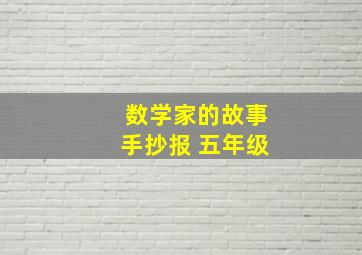 数学家的故事
手抄报 五年级